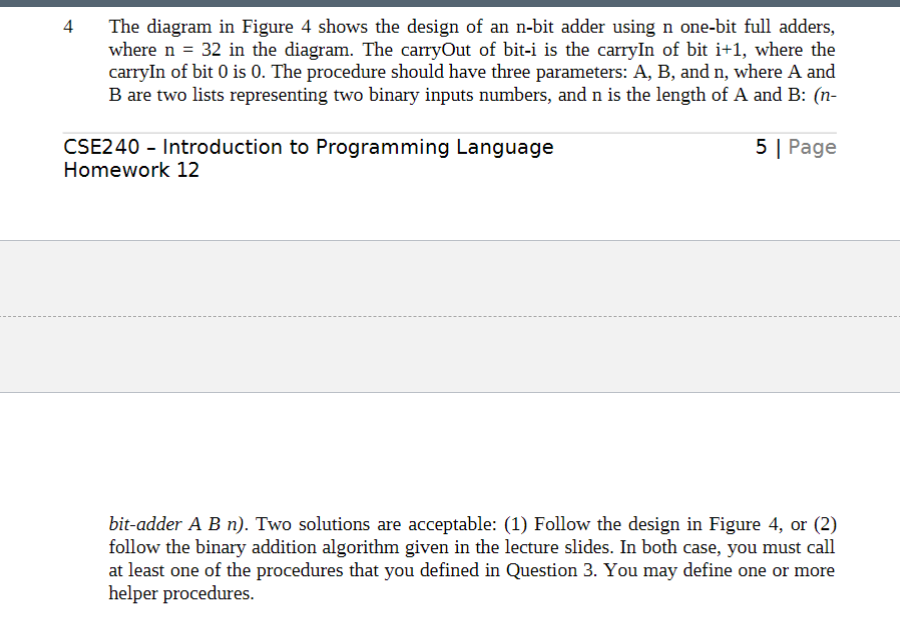 4 The diagram in Figure 4 shows the design of an n-bit adder using n one-bit full adders, where n = 32 in the diagram. The carryOut of bit-i is the carryIn of bit i+1, where the carryIn of bit 0 is 0. The procedure should have three parameters: A, B, and n, where A and B are two lists representing two binary inputs numbers, and n is the length of A and B: (n-

CSE240 – Introduction to Programming Language
Homework 12

5 | Page

bit-adder A B n). Two solutions are acceptable: (1) Follow the design in Figure 4, or (2) follow the binary addition algorithm given in the lecture slides. In both case, you must call at least one of the procedures that you defined in Question 3. You may define one or more helper procedures.